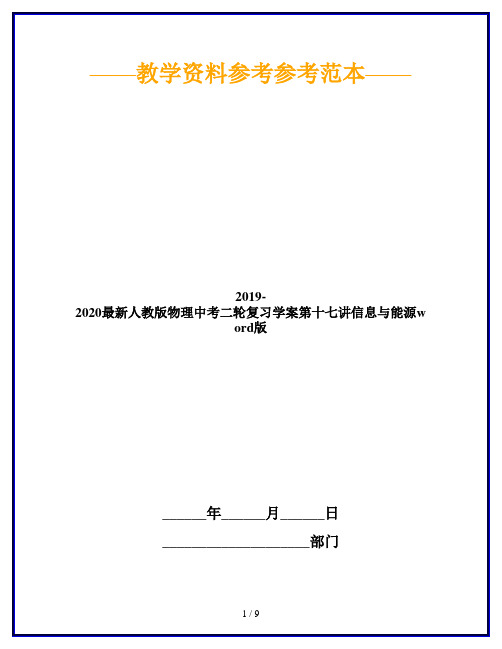 ——教学资料参考参考范本——

2019-2020最新人教版物理中考二轮复习学案第十七讲信息与能源word版

______年______月______日

____________________部门

1 / 9